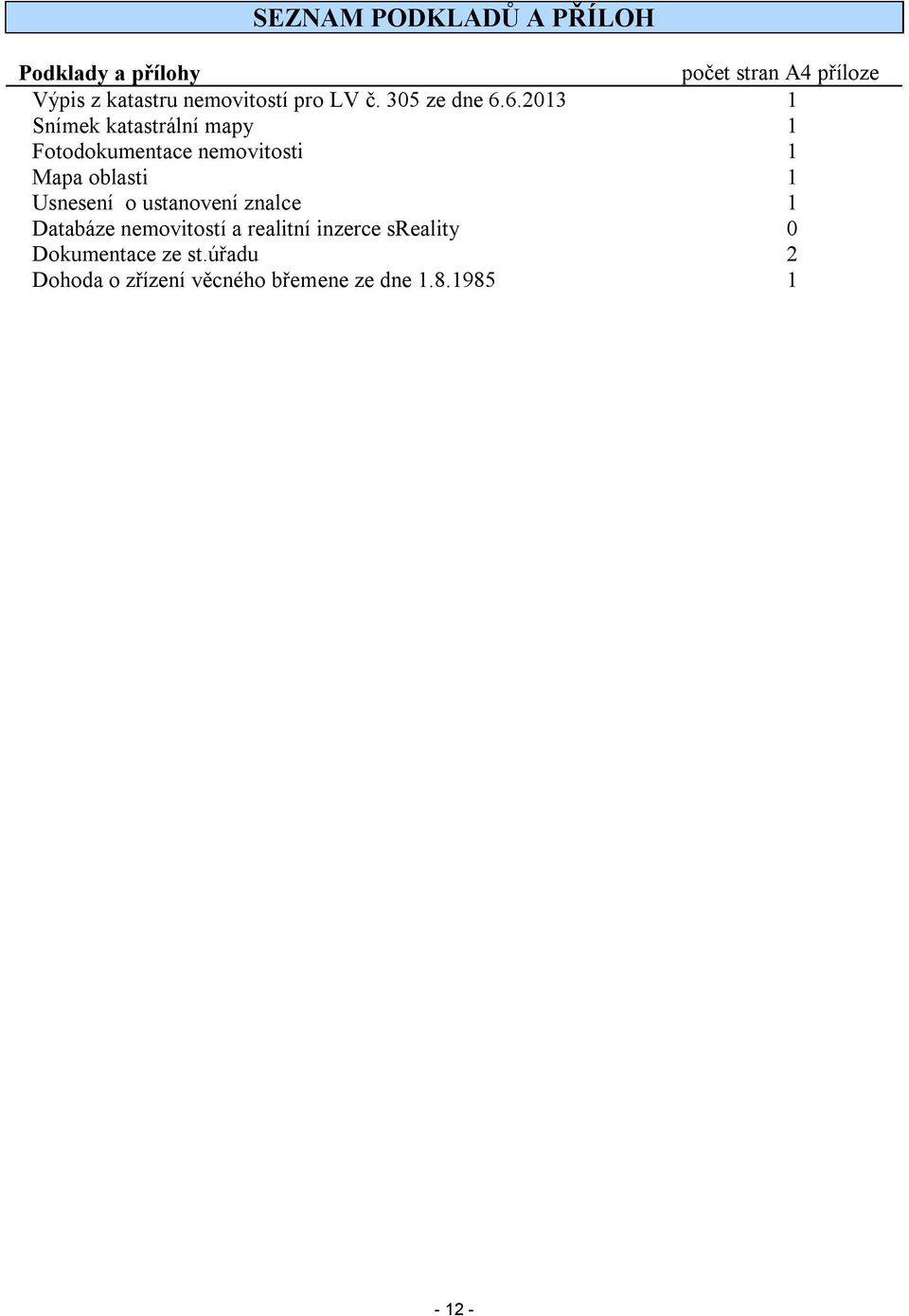 SEZNAM PODKLADŮ A PŘÍLOH

| Podklady a přílohy | počet stran A4 příloze |
|---|---|
| Výpis z katastru nemovitostí pro LV č. 305 ze dne 6.6.2013 | 1 |
| Snímek katastrální mapy | 1 |
| Fotodokumentace nemovitosti | 1 |
| Mapa oblasti | 1 |
| Usnesení o ustanovení znalce | 1 |
| Databáze nemovitostí a realitní inzerce sReality | 0 |
| Dokumentace ze st.úřadu | 2 |
| Dohoda o zřízení věcného břemene ze dne 1.8.1985 | 1 |

- 12 -